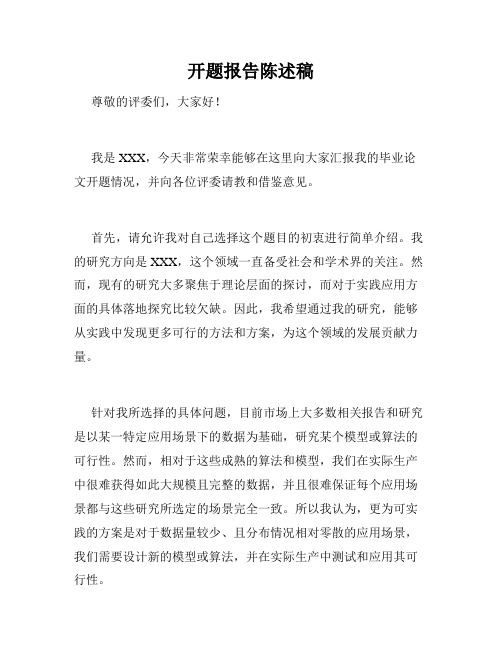 开题报告陈述稿

尊敬的评委们，大家好！

我是 XXX，今天非常荣幸能够在这里向大家汇报我的毕业论文开题情况，并向各位评委请教和借鉴意见。

首先，请允许我对自己选择这个题目的初衷进行简单介绍。我的研究方向是 XXX，这个领域一直备受社会和学术界的关注。然而，现有的研究大多聚焦于理论层面的探讨，而对于实践应用方面的具体落地探究比较欠缺。因此，我希望通过我的研究，能够从实践中发现更多可行的方法和方案，为这个领域的发展贡献力量。

针对我所选择的具体问题，目前市场上大多数相关报告和研究是以某一特定应用场景下的数据为基础，研究某个模型或算法的可行性。然而，相对于这些成熟的算法和模型，我们在实际生产中很难获得如此大规模且完整的数据，并且很难保证每个应用场景都与这些研究所选定的场景完全一致。所以我认为，更为可实践的方案是对于数据量较少、且分布情况相对零散的应用场景，我们需要设计新的模型或算法，并在实际生产中测试和应用其可行性。